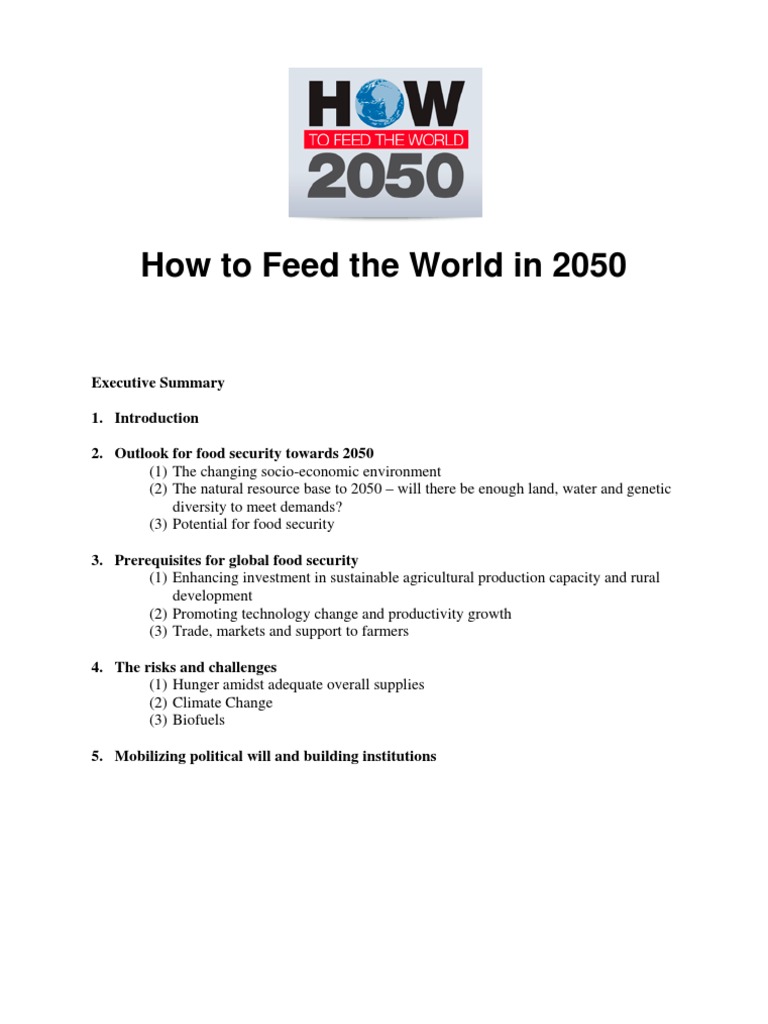 HOW
TO FEED THE WORLD
2050

How to Feed the World in 2050

Executive Summary

1. Introduction

2. Outlook for food security towards 2050
(1) The changing socio-economic environment
(2) The natural resource base to 2050 – will there be enough land, water and genetic diversity to meet demands?
(3) Potential for food security

3. Prerequisites for global food security
(1) Enhancing investment in sustainable agricultural production capacity and rural development
(2) Promoting technology change and productivity growth
(3) Trade, markets and support to farmers

4. The risks and challenges
(1) Hunger amidst adequate overall supplies
(2) Climate Change
(3) Biofuels

5. Mobilizing political will and building institutions